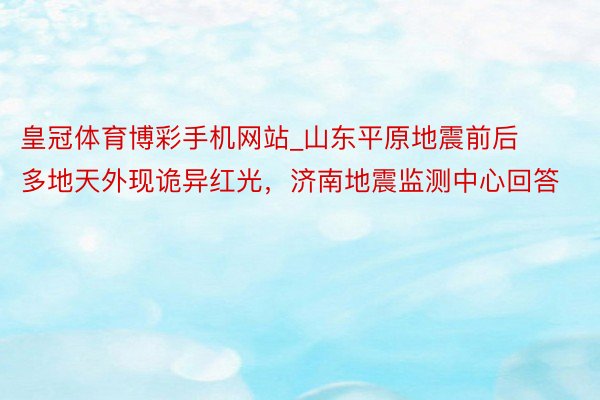 皇冠体育博彩手机网站_山东平原地震前后多地天外现诡异红光，济南地震监测中心回答